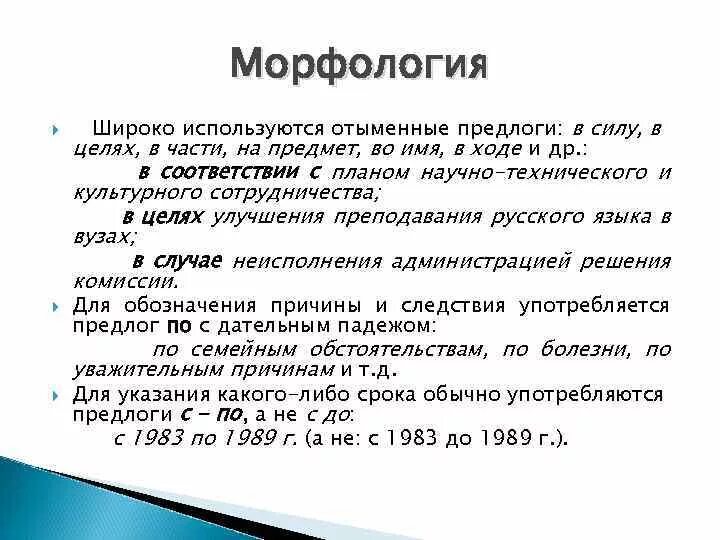 Морфология

Широко используются отыменные предлоги: в силу, в целях, в части, на предмет, во имя, в ходе и др.:

в соответствии с планом научно-технического и культурного сотрудничества;

в целях улучшения преподавания русского языка в вузах;

в случае неисполнения администрацией решения комиссии.

Для обозначения причины и следствия употребляется предлог по с дательным падежом:

по семейным обстоятельствам, по болезни, по уважительным причинам и т.д.

Для указания какого-либо срока обычно употребляются предлоги с – по, а не с до:

с 1983 по 1989 г. (а не: с 1983 до 1989 г.).